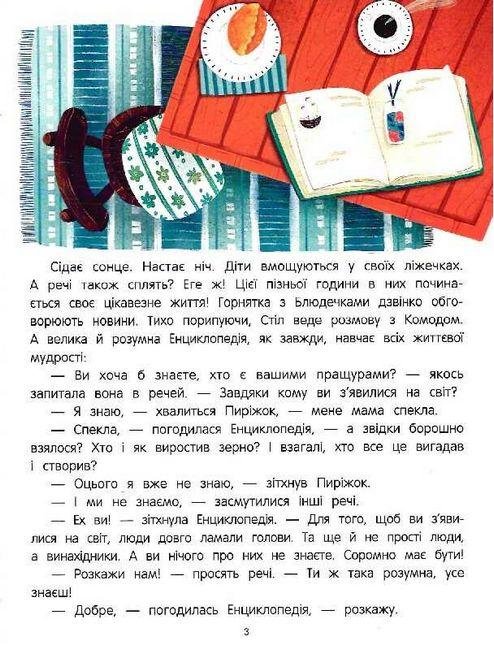 Сідає сонце. Настає ніч. Діти вмощуються у своїх ліжечках. А речі також сплять? Еге ж! Цієї пізньої години в них починається своє цікавезне життя! Горнятка з Блюдечками дзвінко обговорюють новини. Тихо порипуючи, Стіл веде розмову з Комодом. А велика й розумна Енциклопедія, як завжди, навчає всіх життєвої мудрості:

— Ви хоча б знаєте, хто є вашими пращурами? — якось запитала вона в речей. — Завдяки кому ви з'явилися на світ?

— Я знаю, — хвалиться Пиріжок, — мене мама спекла.

— Спекла, — погодилася Енциклопедія, — а звідки борошно взялося? Хто і як виростив зерно? І взагалі, хто все це вигадав і створив?

— Оцього я вже не знаю, — зітхнув Пиріжок.

— І ми не знаємо, — засмутилися інші речі.

— Ех ви! — зітхнула Енциклопедія. — Для того, щоб ви з'явилися на світ, люди довго ламали голови. Та ще й не прості люди, а винахідники. А ви нічого про них не знаєте. Соромно має бути!

— Розкажи нам! — просять речі. — Ти ж така розумна, усе знаєш!

— Добре, — погодилась Енциклопедія, — розкажу.

3